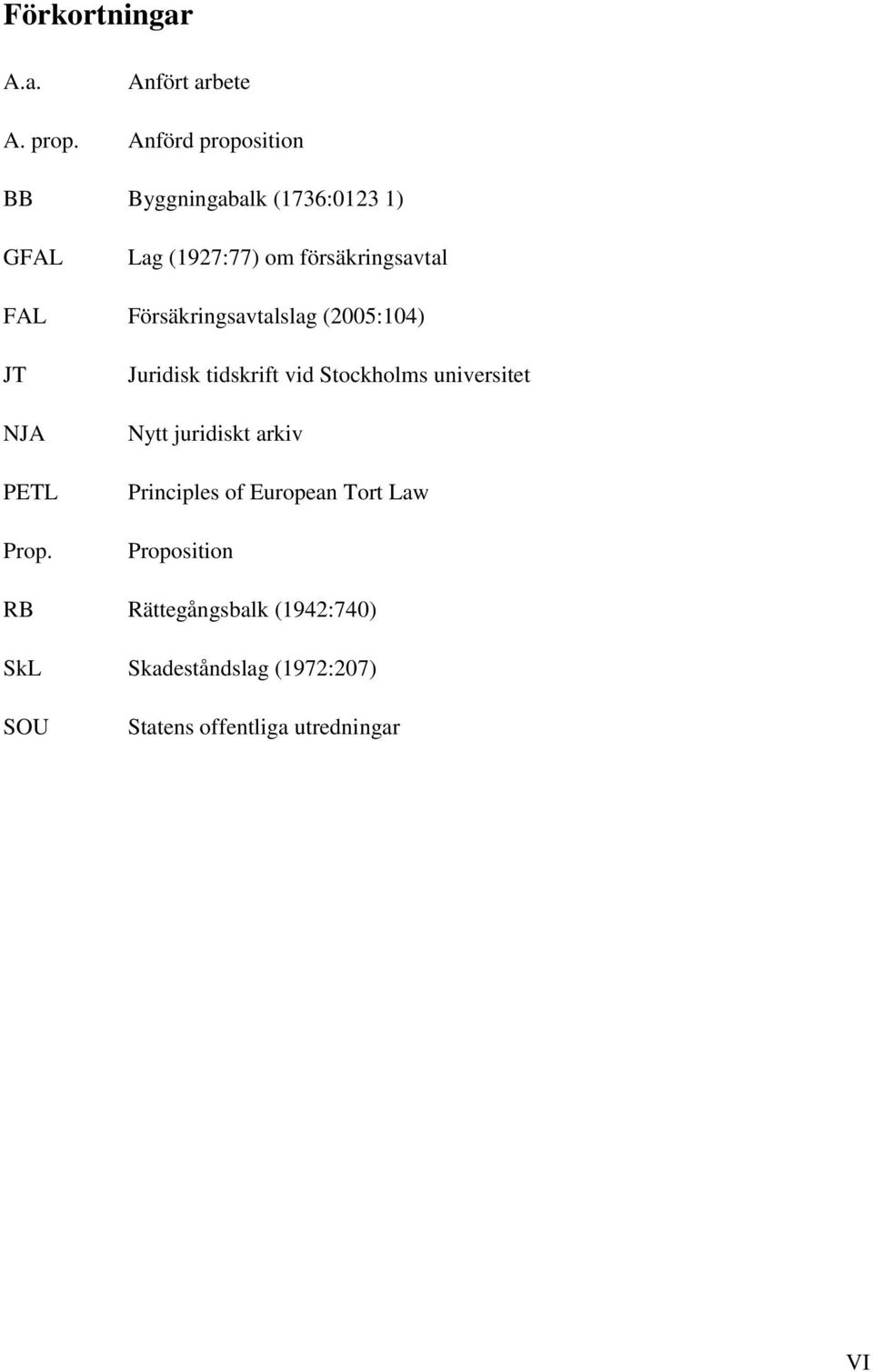 Förkortningar

A.a. Anfört arbete

A. prop. Anförd proposition

BB Byggningabalk (1736:0123 1)

GFAL Lag (1927:77) om försäkringsavtal

FAL Försäkringsavtalslag (2005:104)

JT Juridisk tidskrift vid Stockholms universitet

NJA Nytt juridiskt arkiv

PETL Principles of European Tort Law

Prop. Proposition

RB Rättegångsbalk (1942:740)

SkL Skadeståndslag (1972:207)

SOU Statens offentliga utredningar

VI